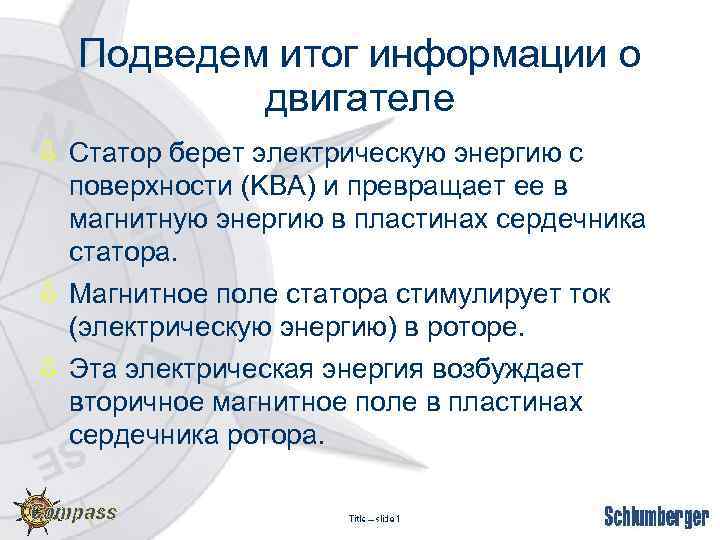 Подведем итог информации о двигателе

Статор берет электрическую энергию с поверхности (КВА) и превращает ее в магнитную энергию в пластинах сердечника статора.

Магнитное поле статора стимулирует ток (электрическую энергию) в роторе.

Эта электрическая энергия возбуждает вторичное магнитное поле в пластинах сердечника ротора.

Compass

Title – slide 1

Schlumberger